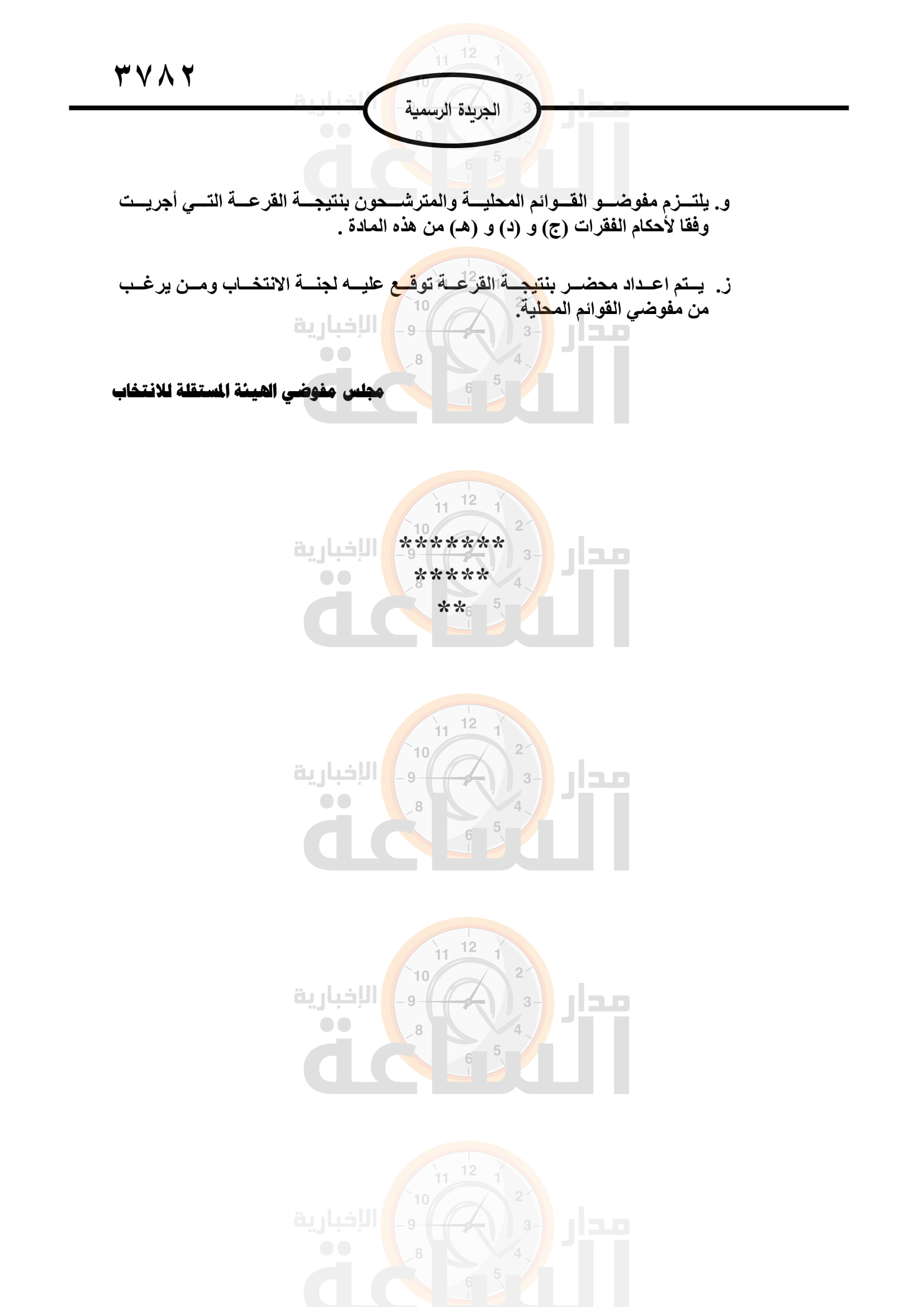 ٣٧٨٢

الجريدة الرسمية

و. يلتزم مفوضو القوائم المحلية والمترشحون بنتيجة القرعة التي أجريت وفقا لأحكام الفقرات (ج) و (د) و (هـ) من هذه المادة .

ز. يتم اعداد محضر بنتيجة القرعة توقع عليه لجنة الانتخاب ومن يرغب من مفوضي القوائم المحلية.

مجلس مفوضي الهيئة المستقلة للانتخاب

*******
*****
**

مدار الساعة الإخبارية